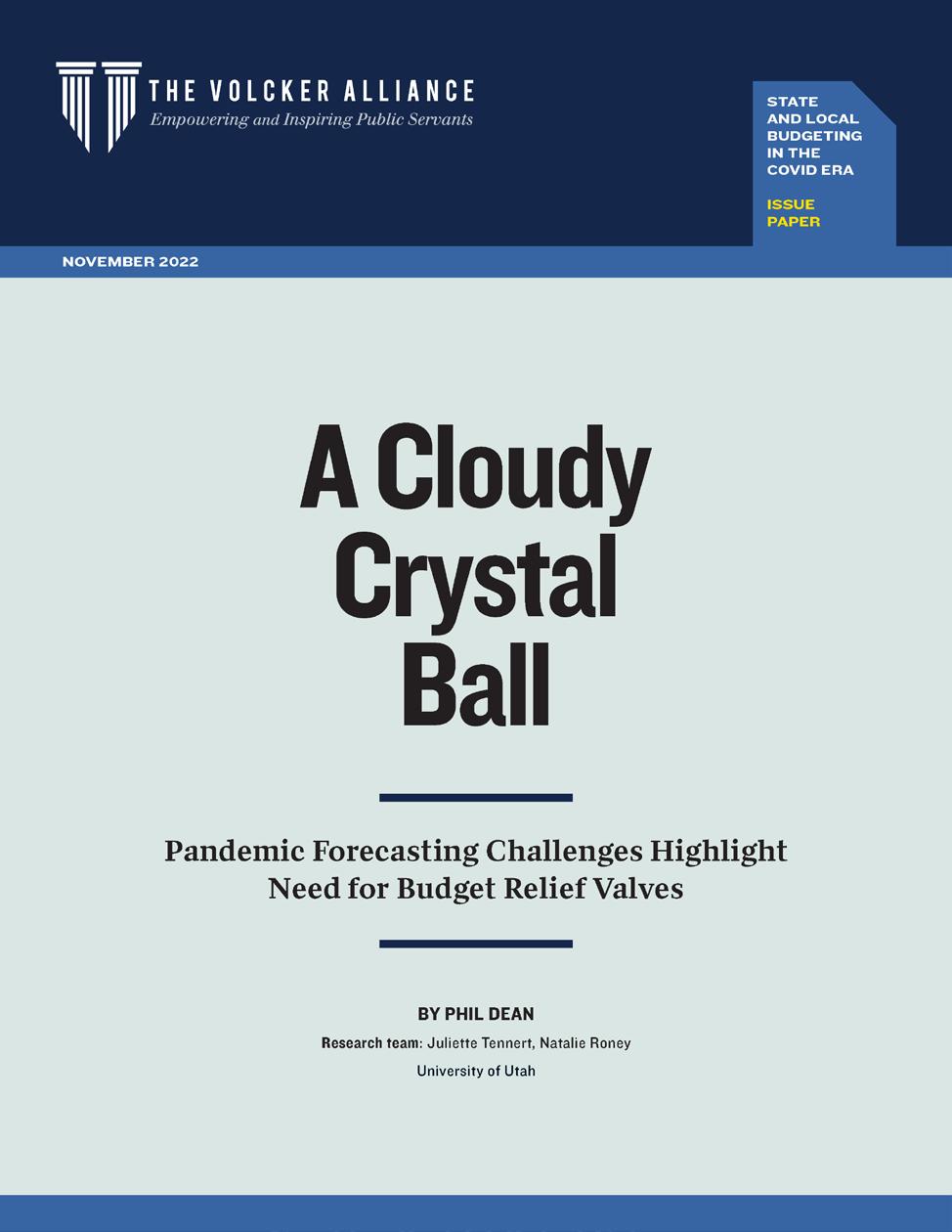 THE VOLCKER ALLIANCE
Empowering and Inspiring Public Servants

STATE AND LOCAL BUDGETING IN THE COVID ERA

ISSUE PAPER

NOVEMBER 2022

A Cloudy Crystal Ball

Pandemic Forecasting Challenges Highlight Need for Budget Relief Valves

BY PHIL DEAN

Research team: Juliette Tennert, Natalie Roney

University of Utah